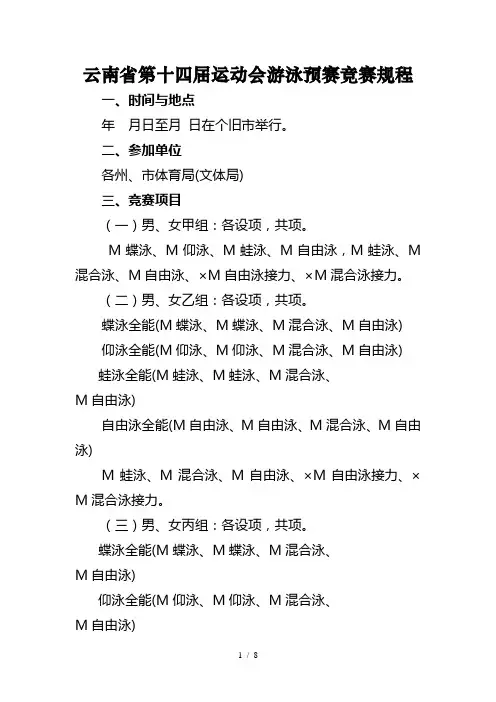 云南省第十四届运动会游泳预赛竞赛规程

一、时间与地点

年 月日至月 日在个旧市举行。

二、参加单位

各州、市体育局(文体局)

三、竞赛项目

（一）男、女甲组：各设项，共项。

M 蝶泳、M 仰泳、M 蛙泳、M 自由泳，M 蛙泳、M 混合泳、M 自由泳、×M 自由泳接力、×M 混合泳接力。

（二）男、女乙组：各设项，共项。

蝶泳全能(M 蝶泳、M 蝶泳、M 混合泳、M 自由泳)

仰泳全能(M 仰泳、M 仰泳、M 混合泳、M 自由泳)

蛙泳全能(M 蛙泳、M 蛙泳、M 混合泳、M 自由泳)

自由泳全能(M 自由泳、M 自由泳、M 混合泳、M 自由泳)

M 蛙泳、M 混合泳、M 自由泳、×M 自由泳接力、×M 混合泳接力。

（三）男、女丙组：各设项，共项。

蝶泳全能(M 蝶泳、M 蝶泳、M 混合泳、M 自由泳)

仰泳全能(M 仰泳、M 仰泳、M 混合泳、M 自由泳)

1 / 8